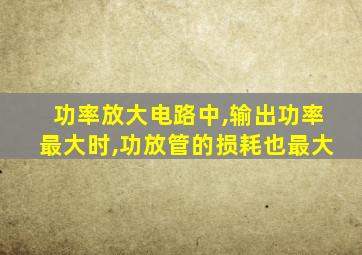 功率放大电路中,输出功率最大时,功放管的损耗也最大